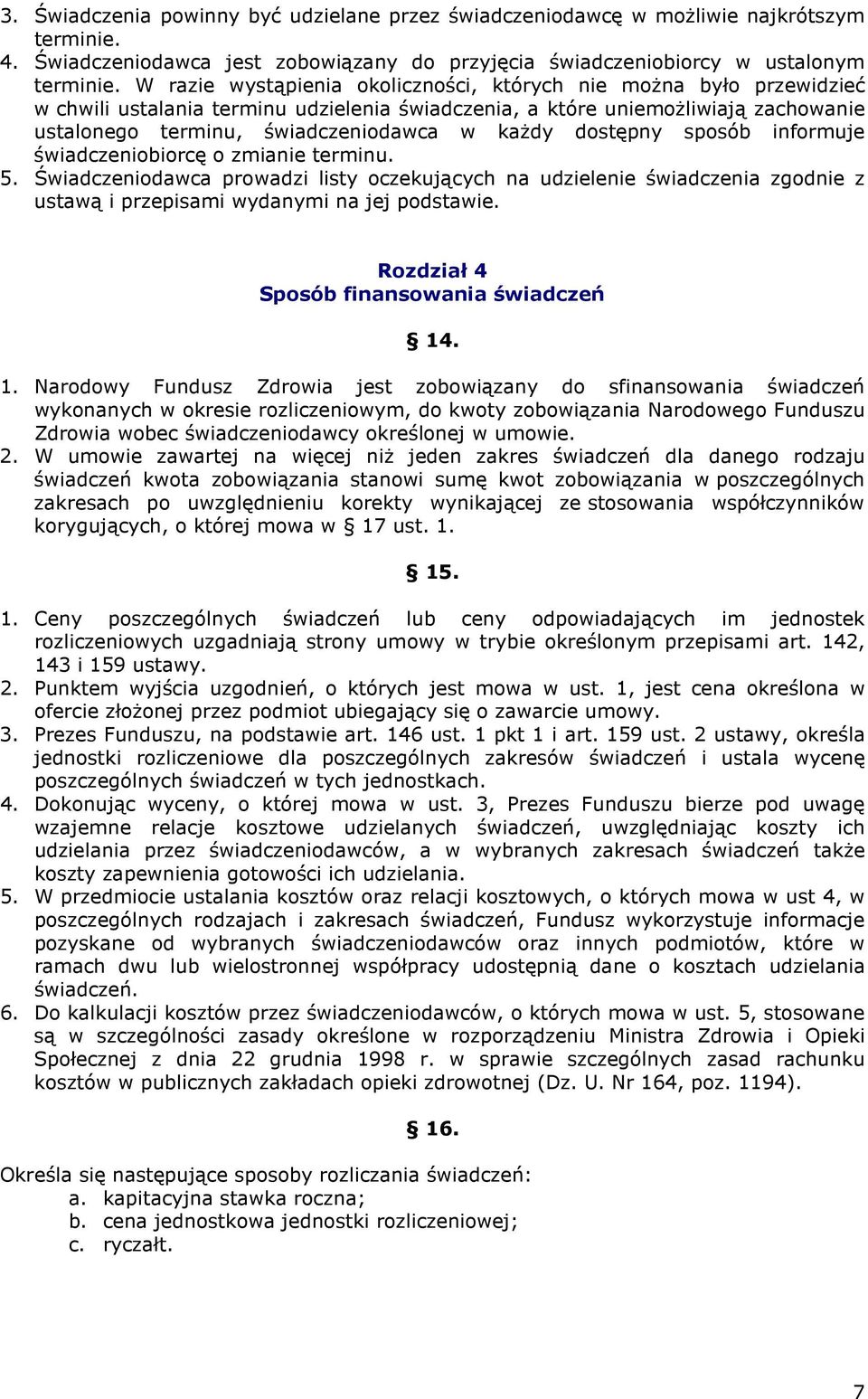 3. Świadczenia powinny być udzielane przez świadczeniodawcę w możliwie najkrótszym terminie.
4. Świadczeniodawca jest zobowiązany do przyjęcia świadczeniobiorcy w ustalonym terminie. W razie wystąpienia okoliczności, których nie można było przewidzieć w chwili ustalania terminu udzielenia świadczenia, a które uniemożliwiają zachowanie ustalonego terminu, świadczeniodawca w każdy dostępny sposób informuje świadczeniobiorcę o zmianie terminu.
5. Świadczeniodawca prowadzi listy oczekujących na udzielenie świadczenia zgodnie z ustawą i przepisami wydanymi na jej podstawie.

Rozdział 4
Sposób finansowania świadczeń

§ 14.

1. Narodowy Fundusz Zdrowia jest zobowiązany do sfinansowania świadczeń wykonanych w okresie rozliczeniowym, do kwoty zobowiązania Narodowego Funduszu Zdrowia wobec świadczeniodawcy określonej w umowie.
2. W umowie zawartej na więcej niż jeden zakres świadczeń dla danego rodzaju świadczeń kwota zobowiązania stanowi sumę kwot zobowiązania w poszczególnych zakresach po uwzględnieniu korekty wynikającej ze stosowania współczynników korygujących, o której mowa w § 17 ust. 1.

§ 15.

1. Ceny poszczególnych świadczeń lub ceny odpowiadających im jednostek rozliczeniowych uzgadniają strony umowy w trybie określonym przepisami art. 142, 143 i 159 ustawy.
2. Punktem wyjścia uzgodnień, o których jest mowa w ust. 1, jest cena określona w ofercie złożonej przez podmiot ubiegający się o zawarcie umowy.
3. Prezes Funduszu, na podstawie art. 146 ust. 1 pkt 1 i art. 159 ust. 2 ustawy, określa jednostki rozliczeniowe dla poszczególnych zakresów świadczeń i ustala wycenę poszczególnych świadczeń w tych jednostkach.
4. Dokonując wyceny, o której mowa w ust. 3, Prezes Funduszu bierze pod uwagę wzajemne relacje kosztowe udzielanych świadczeń, uwzględniając koszty ich udzielania przez świadczeniodawców, a w wybranych zakresach świadczeń także koszty zapewnienia gotowości ich udzielania.
5. W przedmiocie ustalania kosztów oraz relacji kosztowych, o których mowa w ust 4, w poszczególnych rodzajach i zakresach świadczeń, Fundusz wykorzystuje informacje pozyskane od wybranych świadczeniodawców oraz innych podmiotów, które w ramach dwu lub wielostronnej współpracy udostępnią dane o kosztach udzielania świadczeń.
6. Do kalkulacji kosztów przez świadczeniodawców, o których mowa w ust. 5, stosowane są w szczególności zasady określone w rozporządzeniu Ministra Zdrowia i Opieki Społecznej z dnia 22 grudnia 1998 r. w sprawie szczególnych zasad rachunku kosztów w publicznych zakładach opieki zdrowotnej (Dz. U. Nr 164, poz. 1194).

§ 16.

Określa się następujące sposoby rozliczania świadczeń:
a. kapitacyjna stawka roczna;
b. cena jednostkowa jednostki rozliczeniowej;
c. ryczałt.

7